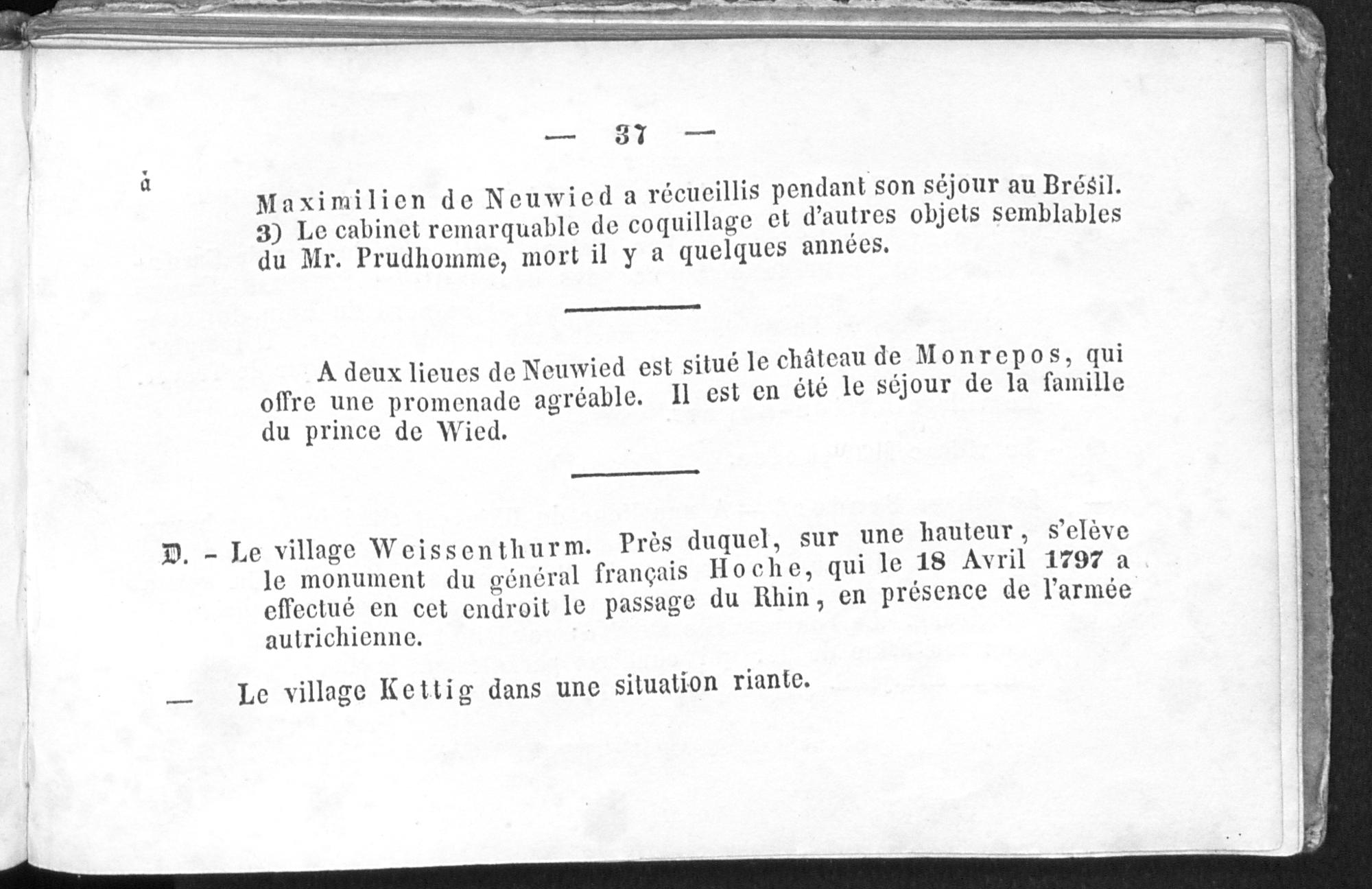 — 37 —

à

Maximilien de Neuwied a récueillis pendant son séjour au Brésil. 3) Le cabinet remarquable de coquillage et d'autres objets semblables du Mr. Prudhomme, mort il y a quelques années.

A deux lieues de Neuwied est situé le château de Monrepos, qui offre une promenade agréable. Il est en été le séjour de la famille du prince de Wied.

D. - Le village Weissenthurm. Près duquel, sur une hauteur, s'elève le monument du général français Hoche, qui le 18 Avril 1797 a effectué en cet endroit le passage du Rhin, en présence de l'armée autrichienne.

— Le village Kettig dans une situation riante.